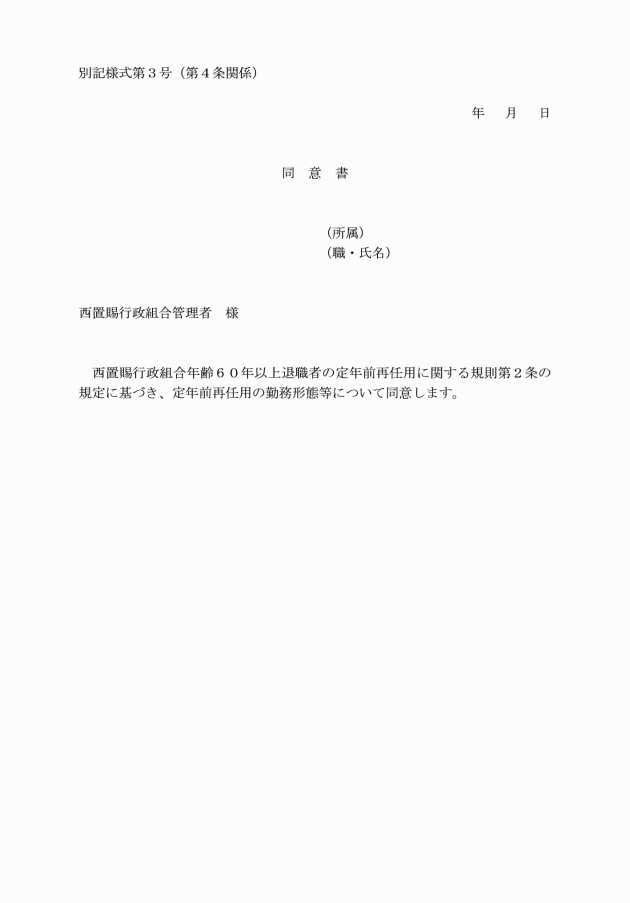 別記様式第３号（第４条関係）

年　月　日

同　意　書

（所属）
（職・氏名）

西置賜行政組合管理者　様

西置賜行政組合年齢６０年以上退職者の定年前再任用に関する規則第２条の規定に基づき、定年前再任用の勤務形態等について同意します。